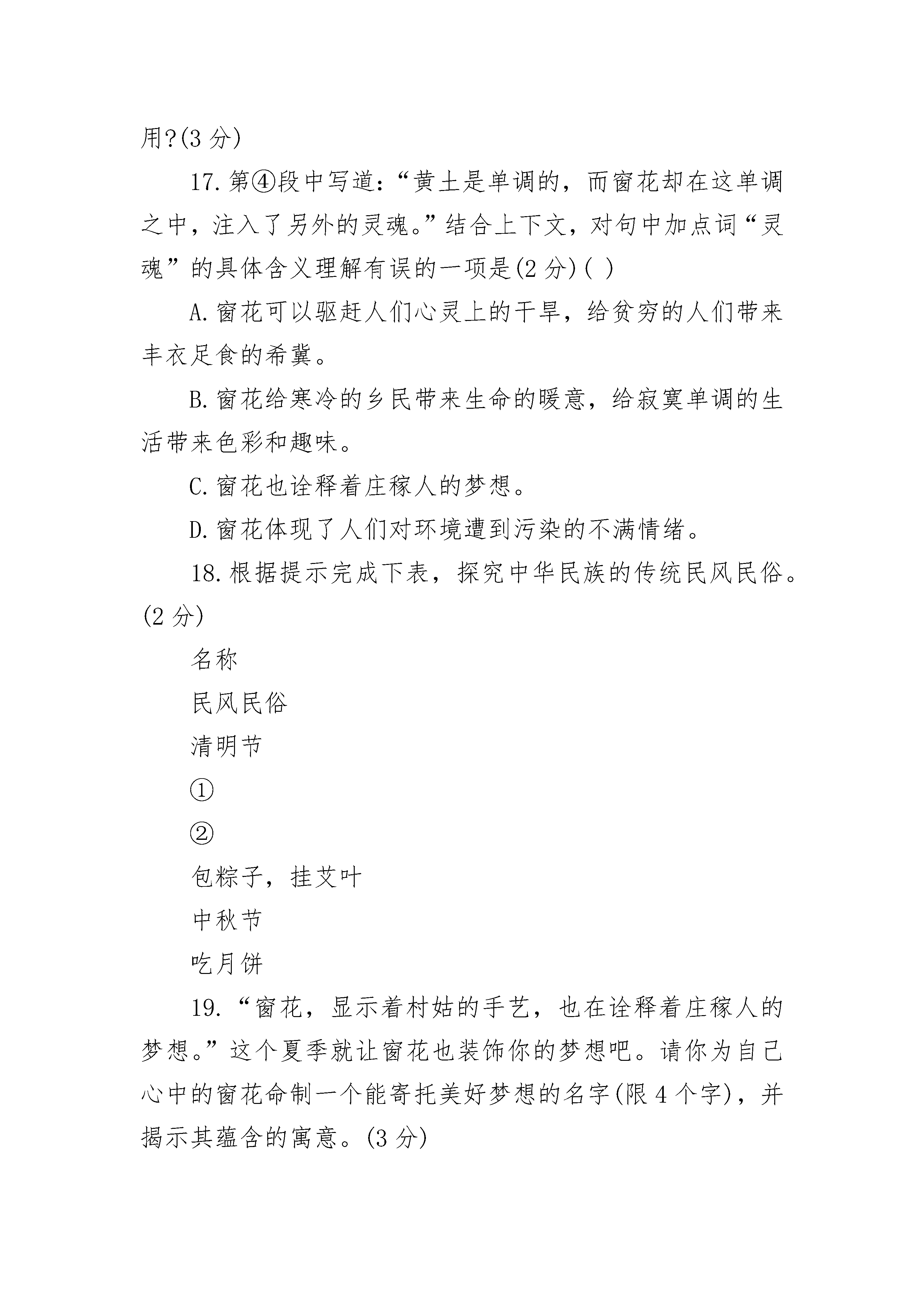 用?(3 分)

17.第④段中写道:“黄土是单调的，而窗花却在这单调之中，注入了另外的灵魂。”结合上下文，对句中加点词“灵魂”的具体含义理解有误的一项是(2 分)( )

A.窗花可以驱赶人们心灵上的干旱，给贫穷的人们带来丰衣足食的希冀。

B.窗花给寒冷的乡民带来生命的暖意，给寂寞单调的生活带来色彩和趣味。

C.窗花也诠释着庄稼人的梦想。

D.窗花体现了人们对环境遭到污染的不满情绪。

18.根据提示完成下表，探究中华民族的传统民风民俗。(2 分)

名称

民风民俗

清明节

①

②

包粽子，挂艾叶

中秋节

吃月饼

19.“窗花，显示着村姑的手艺，也在诠释着庄稼人的梦想。”这个夏季就让窗花也装饰你的梦想吧。请你为自己心中的窗花命制一个能寄托美好梦想的名字(限 4 个字)，并揭示其蕴含的寓意。(3 分)